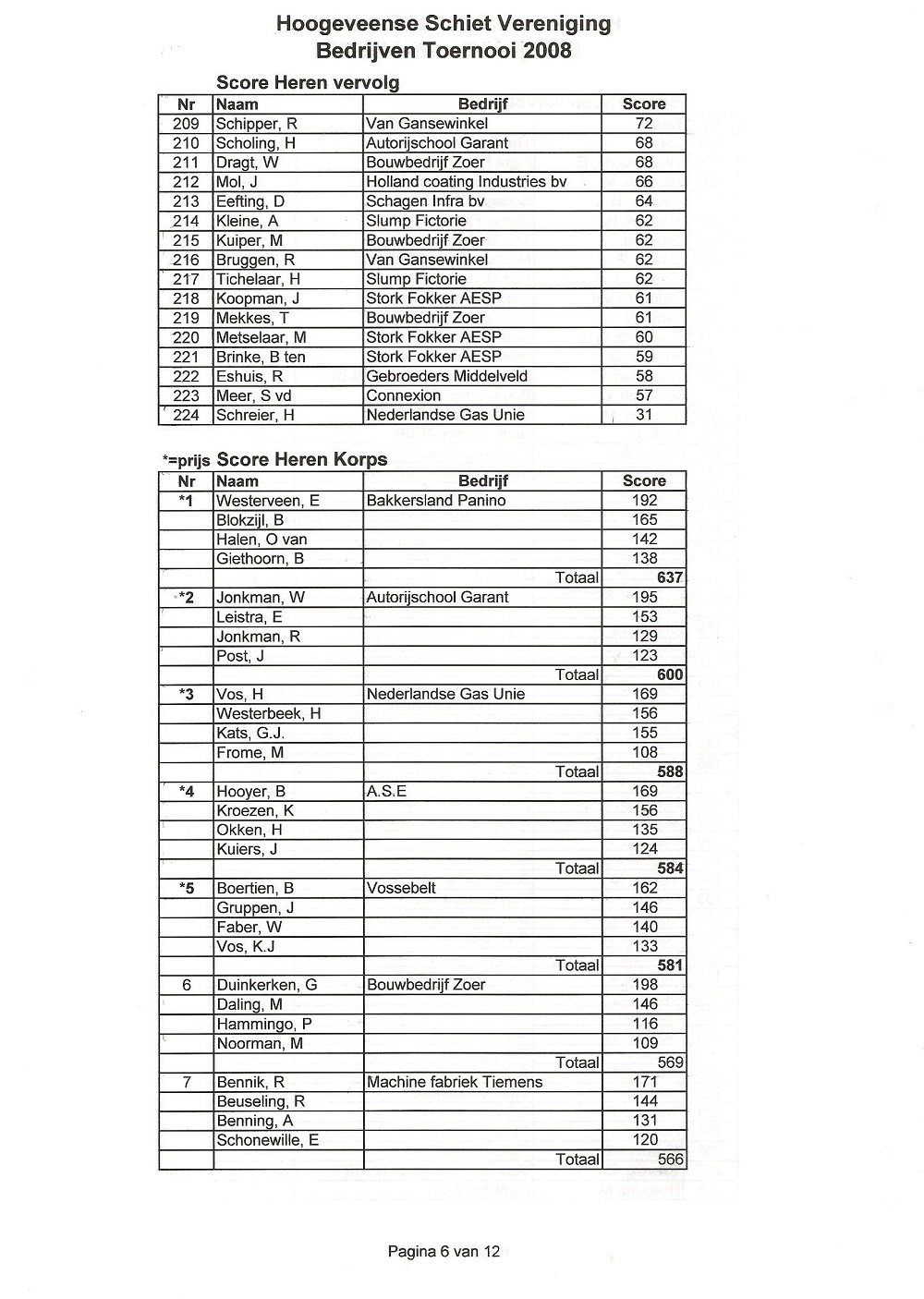 Hoogeveense Schiet Vereniging
Bedrijven Toernooi 2008

Score Heren vervolg

| Nr | Naam | Bedrijf | Score |
|---|---|---|---|
| 209 | Schipper, R | Van Gansewinkel | 72 |
| 210 | Scholing, H | Autorijschool Garant | 68 |
| 211 | Dragt, W | Bouwbedrijf Zoer | 68 |
| 212 | Mol, J | Holland coating Industries bv | 66 |
| 213 | Eefting, D | Schagen Infra bv | 64 |
| 214 | Kleine, A | Slump Fictorie | 62 |
| 215 | Kuiper, M | Bouwbedrijf Zoer | 62 |
| 216 | Bruggen, R | Van Gansewinkel | 62 |
| 217 | Tichelaar, H | Slump Fictorie | 62 |
| 218 | Koopman, J | Stork Fokker AESP | 61 |
| 219 | Mekkes, T | Bouwbedrijf Zoer | 61 |
| 220 | Metselaar, M | Stork Fokker AESP | 60 |
| 221 | Brinke, B ten | Stork Fokker AESP | 59 |
| 222 | Eshuis, R | Gebroeders Middelveld | 58 |
| 223 | Meer, S vd | Connexion | 57 |
| 224 | Schreier, H | Nederlandse Gas Unie | 31 |

*=prijs Score Heren Korps

| Nr | Naam | Bedrijf | Score |
|---|---|---|---|
| *1 | Westerveen, E | Bakkersland Panino | 192 |
| | Blokzijl, B | | 165 |
| | Halen, O van | | 142 |
| | Giethoorn, B | | 138 |
| | | Totaal | 637 |
| *2 | Jonkman, W | Autorijschool Garant | 195 |
| | Leistra, E | | 153 |
| | Jonkman, R | | 129 |
| | Post, J | | 123 |
| | | Totaal | 600 |
| *3 | Vos, H | Nederlandse Gas Unie | 169 |
| | Westerbeek, H | | 156 |
| | Kats, G.J. | | 155 |
| | Frome, M | | 108 |
| | | Totaal | 588 |
| *4 | Hooyer, B | A.S.E | 169 |
| | Kroezen, K | | 156 |
| | Okken, H | | 135 |
| | Kuiers, J | | 124 |
| | | Totaal | 584 |
| *5 | Boertien, B | Vossebelt | 162 |
| | Gruppen, J | | 146 |
| | Faber, W | | 140 |
| | Vos, K.J | | 133 |
| | | Totaal | 581 |
| 6 | Duinkerken, G | Bouwbedrijf Zoer | 198 |
| | Daling, M | | 146 |
| | Hammingo, P | | 116 |
| | Noorman, M | | 109 |
| | | Totaal | 569 |
| 7 | Bennik, R | Machine fabriek Tiemens | 171 |
| | Beuseling, R | | 144 |
| | Benning, A | | 131 |
| | Schonewille, E | | 120 |
| | | Totaal | 566 |

Pagina 6 van 12